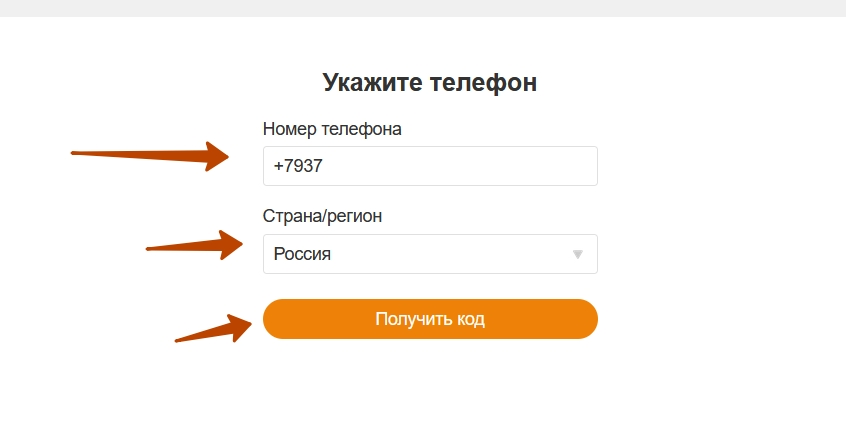 Укажите телефон

Номер телефона

+7937

Страна/регион

Россия

Получить код